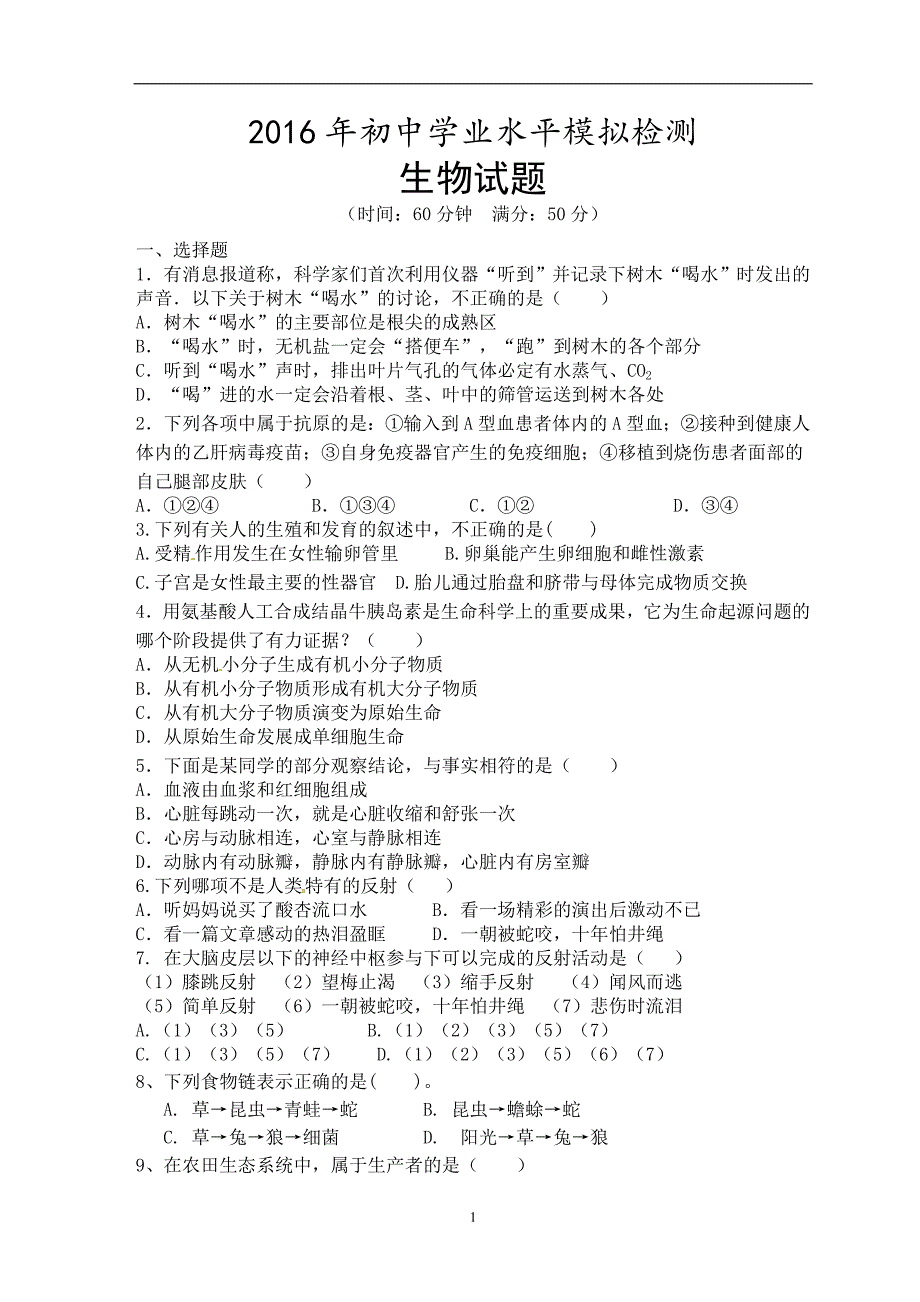 2016 年初中学业水平模拟检测

生物试题

（时间：60 分钟　满分：50 分）

一、选择题

1．有消息报道称，科学家们首次利用仪器“听到”并记录下树木“喝水”时发出的声音．以下关于树木“喝水”的讨论，不正确的是（　　）

A．树木“喝水”的主要部位是根尖的成熟区

B．“喝水”时，无机盐一定会“搭便车”，“跑”到树木的各个部分

C．听到“喝水”声时，排出叶片气孔的气体必定有水蒸气、$CO_2$

D．“喝”进的水一定会沿着根、茎、叶中的筛管运送到树木各处

2．下列各项中属于抗原的是：①输入到 A 型血患者体内的 A 型血；②接种到健康人体内的乙肝病毒疫苗；③自身免疫器官产生的免疫细胞；④移植到烧伤患者面部的自己腿部皮肤（　　）

A．①②④　　B．①③④　　C．①②　　D．③④

3.下列有关人的生殖和发育的叙述中，不正确的是(　　)

A.受精作用发生在女性输卵管里　　B.卵巢能产生卵细胞和雌性激素

C.子宫是女性最主要的性器官　D.胎儿通过胎盘和脐带与母体完成物质交换

4．用氨基酸人工合成结晶牛胰岛素是生命科学上的重要成果，它为生命起源问题的哪个阶段提供了有力证据？（　　）

A．从无机小分子生成有机小分子物质

B．从有机小分子物质形成有机大分子物质

C．从有机大分子物质演变为原始生命

D．从原始生命发展成单细胞生命

5．下面是某同学的部分观察结论，与事实相符的是（　　）

A．血液由血浆和红细胞组成

B．心脏每跳动一次，就是心脏收缩和舒张一次

C．心房与动脉相连，心室与静脉相连

D．动脉内有动脉瓣，静脉内有静脉瓣，心脏内有房室瓣

6.下列哪项不是人类特有的反射（　　）

A．听妈妈说买了酸杏流口水　　B．看一场精彩的演出后激动不已

C．看一篇文章感动的热泪盈眶　　D．一朝被蛇咬，十年怕井绳

7．在大脑皮层以下的神经中枢参与下可以完成的反射活动是（　　）

（1）膝跳反射　（2）望梅止渴　（3）缩手反射　（4）闻风而逃

（5）简单反射　（6）一朝被蛇咬，十年怕井绳　（7）悲伤时流泪

A.（1）（3）（5）　　B.（1）（2）（3）（5）（7）

C.（1）（3）（5）（7）　　D.（1）（2）（3）（5）（6）（7）

8、下列食物链表示正确的是(　　)。

A. 草→昆虫→青蛙→蛇　　B. 昆虫→蟾蜍→蛇

C. 草→兔→狼→细菌　　D. 阳光→草→兔→狼

9、在农田生态系统中，属于生产者的是（　　）

1